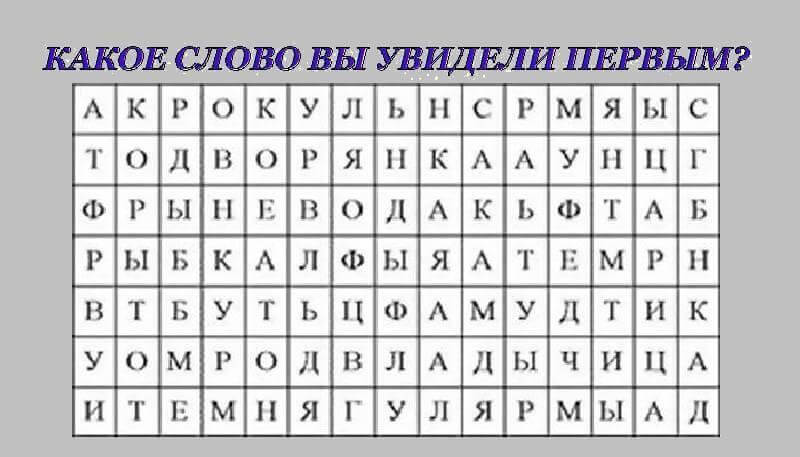 КАКОЕ СЛОВО ВЫ УВИДЕЛИ ПЕРВЫМ?

| А | К | Р | О | К | У | Л | Ь | Н | С | Р | М | Я | Ы | С |
|---|---|---|---|---|---|---|---|---|---|---|---|---|---|---|
| Т | О | Д | В | О | Р | Я | Н | К | А | А | У | Н | Ц | Г |
| Ф | Р | Ы | Н | Е | В | О | Д | А | К | Ь | Ф | Т | А | Б |
| Р | Ы | Б | К | А | Л | Ф | Ы | Я | А | Т | Е | М | Р | Н |
| В | Т | Б | У | Т | Ь | Ц | Ф | А | М | У | Д | Т | И | К |
| У | О | М | Р | О | Д | В | Л | А | Д | Ы | Ч | И | Ц | А |
| И | Т | Е | М | Н | Я | Г | У | Л | Я | Р | М | Ы | А | Д |